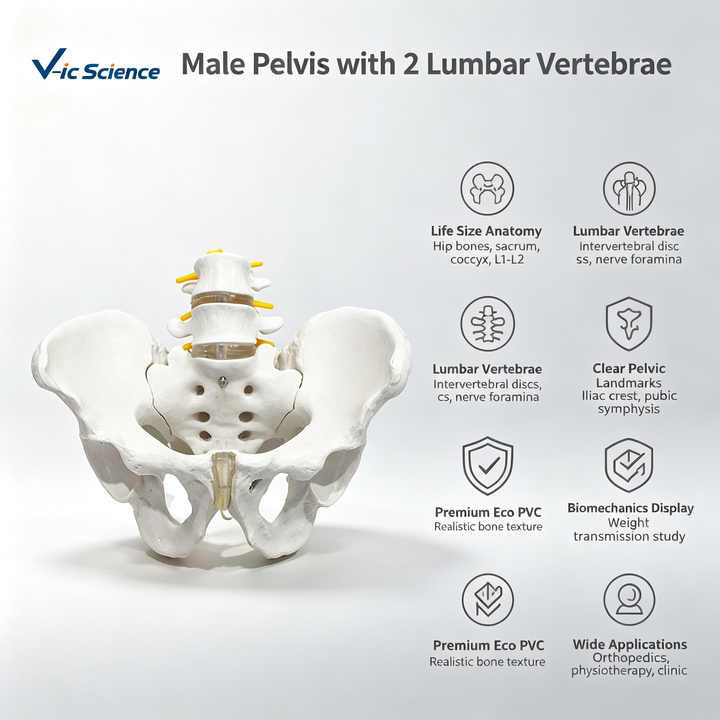 V-ic Science

Male Pelvis with 2 Lumbar Vertebrae

Life Size Anatomy
Hip bones, sacrum, coccyx, L1-L2

Lumbar Vertebrae
Intervertebral disc ss, nerve foramina

Lumbar Vertebrae
Intervertebral discs, cs, nerve foramina

Clear Pelvic Landmarks
Iliac crest, pubic symphysis

Premium Eco PVC
Realistic bone texture

Biomechanics Display
Weight transmission study

Premium Eco PVC
Realistic bone texture

Wide Applications
Orthopedics, physiotherapy, clinic